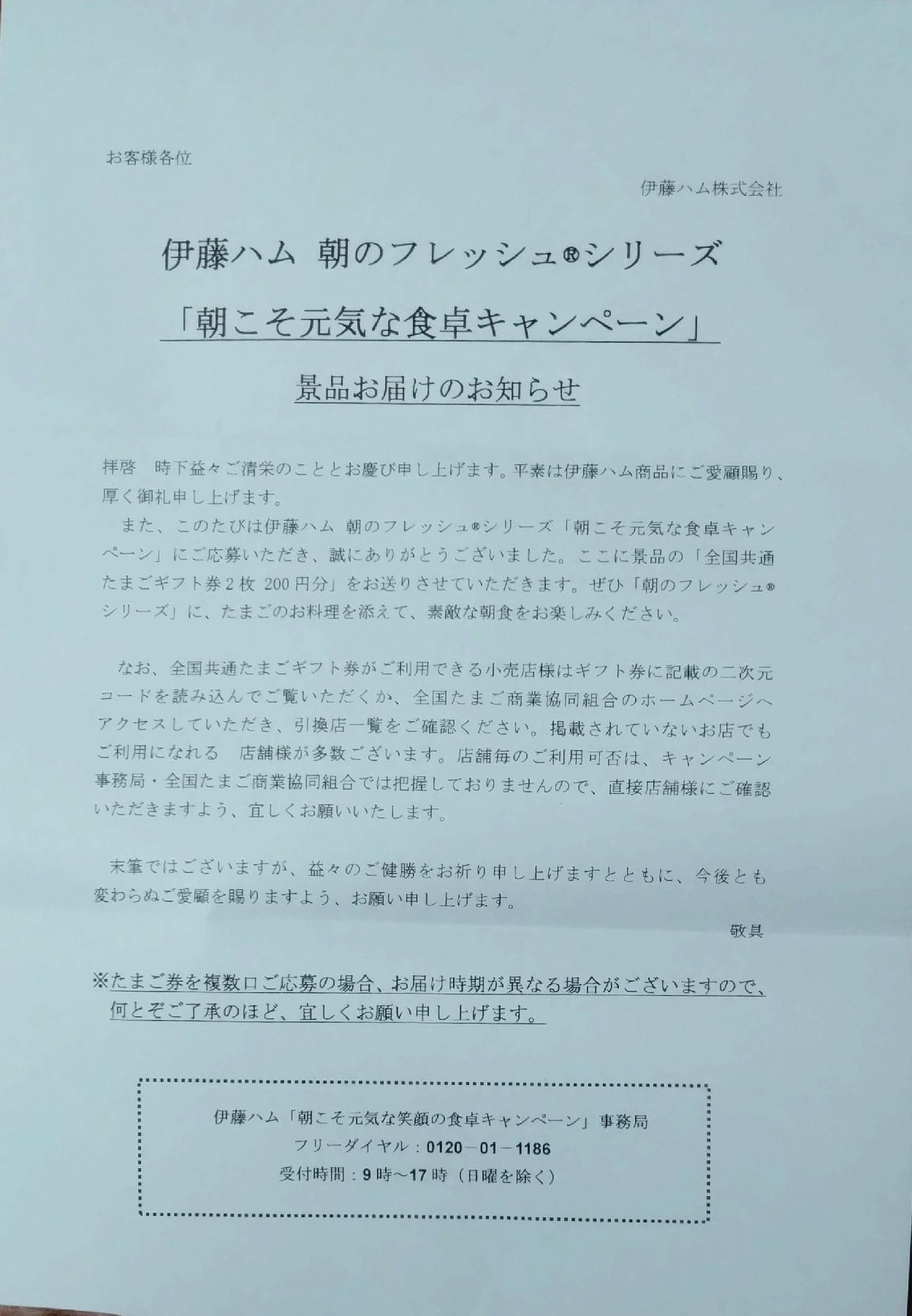 お客様各位

伊藤ハム株式会社

伊藤ハム 朝のフレッシュ®シリーズ

「朝こそ元気な食卓キャンペーン」

景品お届けのお知らせ

拝啓　時下益々ご清栄のこととお慶び申し上げます。平素は伊藤ハム商品にご愛顧賜り、厚く御礼申し上げます。

また、このたびは伊藤ハム 朝のフレッシュ®シリーズ「朝こそ元気な食卓キャンペーン」にご応募いただき、誠にありがとうございました。ここに景品の「全国共通たまごギフト券２枚 200円分」をお送りさせていただきます。ぜひ「朝のフレッシュ®シリーズ」に、たまごのお料理を添えて、素敵な朝食をお楽しみください。

なお、全国共通たまごギフト券がご利用できる小売店様はギフト券に記載の二次元コードを読み込んでご覧いただくか、全国たまご商業協同組合のホームページへアクセスしていただき、引換店一覧をご確認ください。掲載されていないお店でもご利用になれる　店舗様が多数ございます。店舗毎のご利用可否は、キャンペーン事務局・全国たまご商業協同組合では把握しておりませんので、直接店舗様にご確認いただきますよう、宜しくお願いいたします。

末筆ではございますが、益々のご健勝をお祈り申し上げますとともに、今後とも変わらぬご愛顧を賜りますよう、お願い申し上げます。

敬具

※たまご券を複数口ご応募の場合、お届け時期が異なる場合がございますので、何とぞご了承のほど、宜しくお願い申し上げます。

伊藤ハム「朝こそ元気な笑顔の食卓キャンペーン」事務局
フリーダイヤル：0120－01－1186
受付時間：9時～17時（日曜を除く）